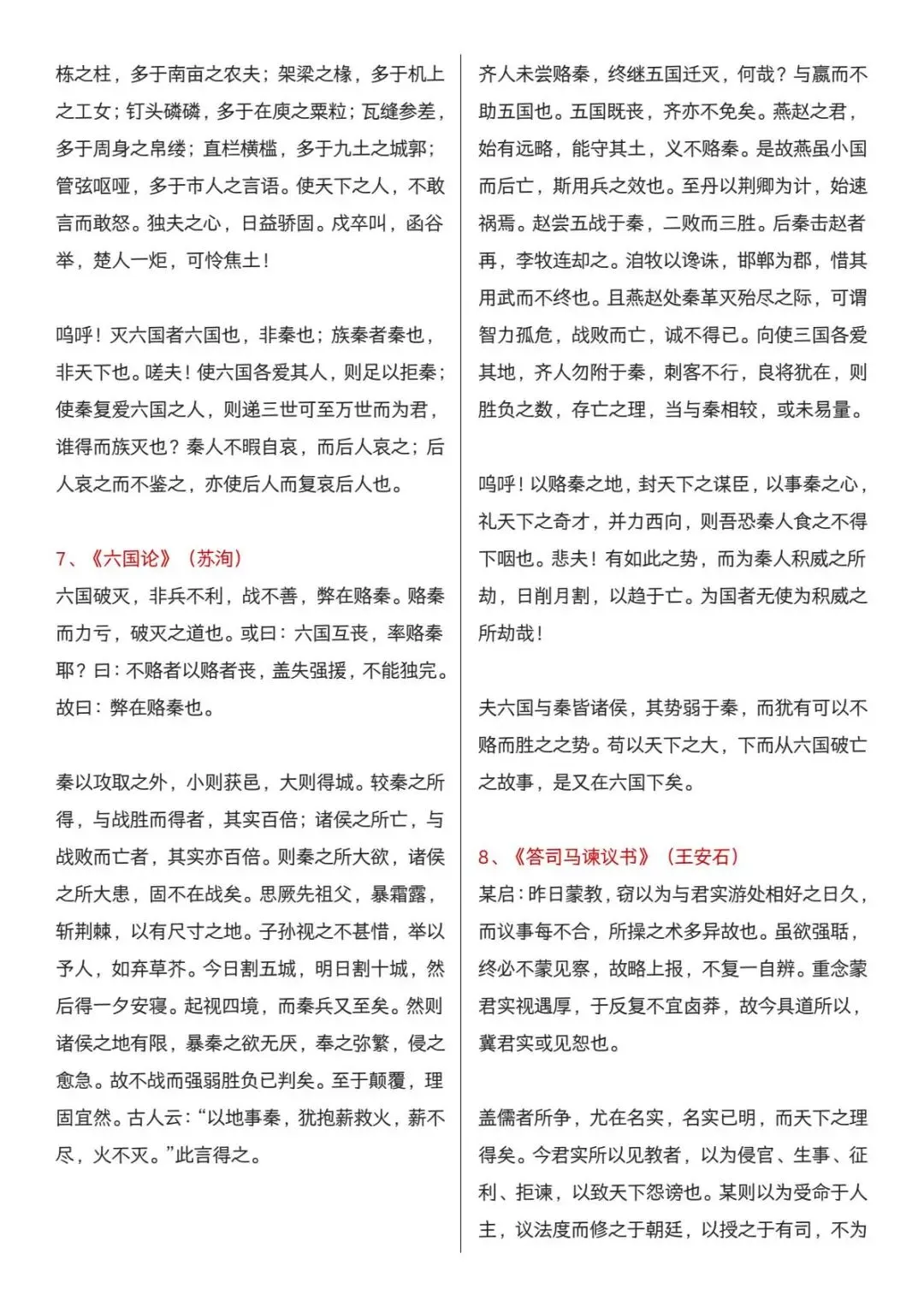 栋之柱，多于南亩之农夫；架梁之椽，多于机上之工女；钉头磷磷，多于在庾之粟粒；瓦缝参差，多于周身之帛缕；直栏横槛，多于九土之城郭；管弦呕哑，多于市人之言语。使天下之人，不敢言而敢怒。独夫之心，日益骄固。戍卒叫，函谷举，楚人一炬，可怜焦土！

呜呼！灭六国者六国也，非秦也；族秦者秦也，非天下也。嗟夫！使六国各爱其人，则足以拒秦；使秦复爱六国之人，则递三世可至万世而为君，谁得而族灭也？秦人不暇自哀，而后人哀之；后人哀之而不鉴之，亦使后人而复哀后人也。

7、《六国论》（苏洵）
六国破灭，非兵不利，战不善，弊在赂秦。赂秦而力亏，破灭之道也。或曰：六国互丧，率赂秦耶？曰：不赂者以赂者丧，盖失强援，不能独完。故曰：弊在赂秦也。

秦以攻取之外，小则获邑，大则得城。较秦之所得，与战胜而得者，其实百倍；诸侯之所亡，与战败而亡者，其实亦百倍。则秦之所大欲，诸侯之所大患，固不在战矣。思厥先祖父，暴霜露，斩荆棘，以有尺寸之地。子孙视之不甚惜，举以予人，如弃草芥。今日割五城，明日割十城，然后得一夕安寝。起视四境，而秦兵又至矣。然则诸侯之地有限，暴秦之欲无厌，奉之弥繁，侵之愈急。故不战而强弱胜负已判矣。至于颠覆，理固宜然。古人云：“以地事秦，犹抱薪救火，薪不尽，火不灭。”此言得之。

齐人未尝赂秦，终继五国迁灭，何哉？与嬴而不助五国也。五国既丧，齐亦不免矣。燕赵之君，始有远略，能守其土，义不赂秦。是故燕虽小国而后亡，斯用兵之效也。至丹以荆卿为计，始速祸焉。赵尝五战于秦，二败而三胜。后秦击赵者再，李牧连却之。洎牧以谗诛，邯郸为郡，惜其用武而不终也。且燕赵处秦革灭殆尽之际，可谓智力孤危，战败而亡，诚不得已。向使三国各爱其地，齐人勿附于秦，刺客不行，良将犹在，则胜负之数，存亡之理，当与秦相较，或未易量。

呜呼！以赂秦之地，封天下之谋臣，以事秦之心，礼天下之奇才，并力西向，则吾恐秦人食之不得下咽也。悲夫！有如此之势，而为秦人积威之所劫，日削月割，以趋于亡。为国者无使为积威之所劫哉！

夫六国与秦皆诸侯，其势弱于秦，而犹有可以不赂而胜之之势。苟以天下之大，下而从六国破亡之故事，是又在六国下矣。

8、《答司马谏议书》（王安石）
某启：昨日蒙教，窃以为与君实游处相好之日久，而议事每不合，所操之术多异故也。虽欲强聒，终必不蒙见察，故略上报，不复一自辨。重念蒙君实视遇厚，于反复不宜卤莽，故今具道所以，冀君实或见恕也。

盖儒者所争，尤在名实，名实已明，而天下之理得矣。今君实所以见教者，以为侵官、生事、征利、拒谏，以致天下怨谤也。某则以为受命于人主，议法度而修之于朝廷，以授之于有司，不为